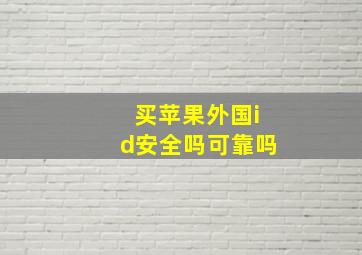 买苹果外国id安全吗可靠吗